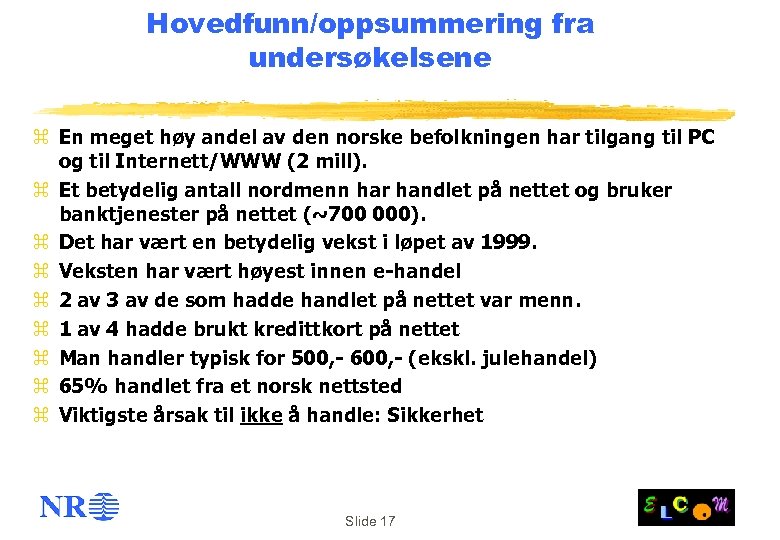 Hovedfunn/oppsummering fra undersøkelsene

⌘ En meget høy andel av den norske befolkningen har tilgang til PC og til Internett/WWW (2 mill).
⌘ Et betydelig antall nordmenn har handlet på nettet og bruker banktjenester på nettet (~700 000).
⌘ Det har vært en betydelig vekst i løpet av 1999.
⌘ Veksten har vært høyest innen e-handel
⌘ 2 av 3 av de som hadde handlet på nettet var menn.
⌘ 1 av 4 hadde brukt kredittkort på nettet
⌘ Man handler typisk for 500,- 600,- (ekskl. julehandel)
⌘ 65% handlet fra et norsk nettsted
⌘ Viktigste årsak til ikke å handle: Sikkerhet

NR

Slide 17

ELCOM